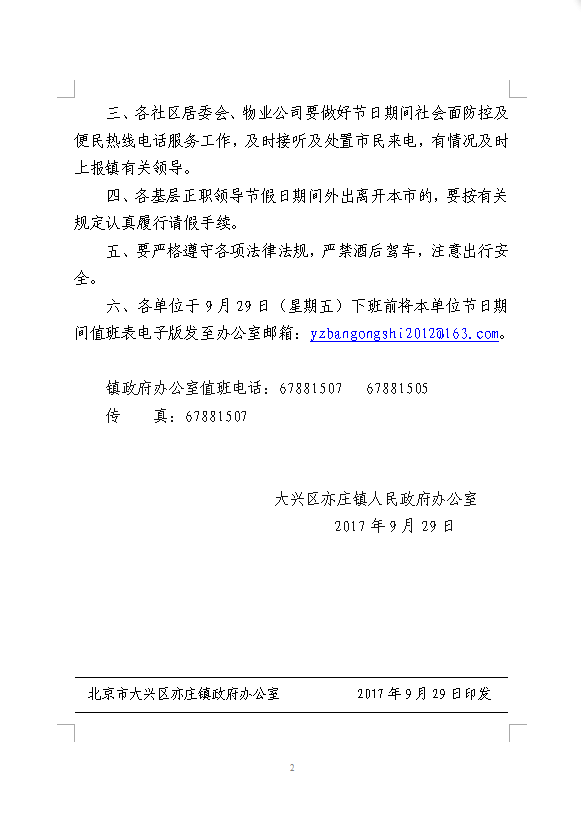 三、各社区居委会、物业公司要做好节日期间社会面防控及便民热线电话服务工作，及时接听及处置市民来电，有情况及时上报镇有关领导。

四、各基层正职领导节假日期间外出离开本市的，要按有关规定认真履行请假手续。

五、要严格遵守各项法律法规，严禁酒后驾车，注意出行安全。

六、各单位于9月29日（星期五）下班前将本单位节日期间值班表电子版发至办公室邮箱：yzbangongshi2012@163.com。

镇政府办公室值班电话：67881507　67881505
传　　真：67881507

大兴区亦庄镇人民政府办公室
2017年9月29日

北京市大兴区亦庄镇政府办公室　2017年9月29日印发

2